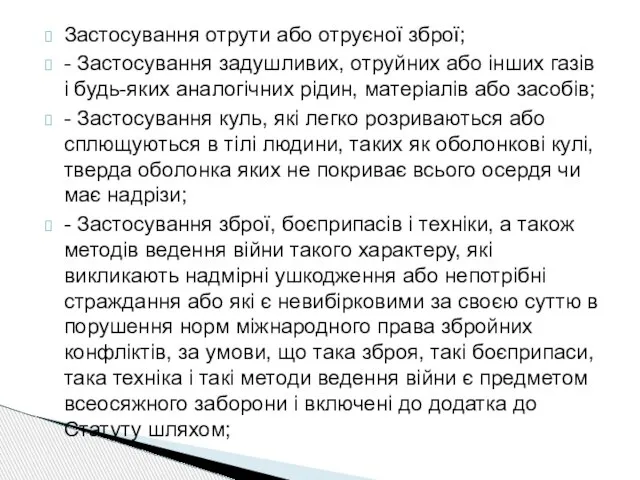 Застосування отрути або отруєної зброї;

- Застосування задушливих, отруйних або інших газів і будь-яких аналогічних рідин, матеріалів або засобів;

- Застосування куль, які легко розриваються або сплющуються в тілі людини, таких як оболонкові кулі, тверда оболонка яких не покриває всього осердя чи має надрізи;

- Застосування зброї, боєприпасів і техніки, а також методів ведення війни такого характеру, які викликають надмірні ушкодження або непотрібні страждання або які є невибірковими за своєю суттю в порушення норм міжнародного права збройних конфліктів, за умови, що така зброя, такі боєприпаси, така техніка і такі методи ведення війни є предметом всеосяжного заборони і включені до додатка до Статуту шляхом;